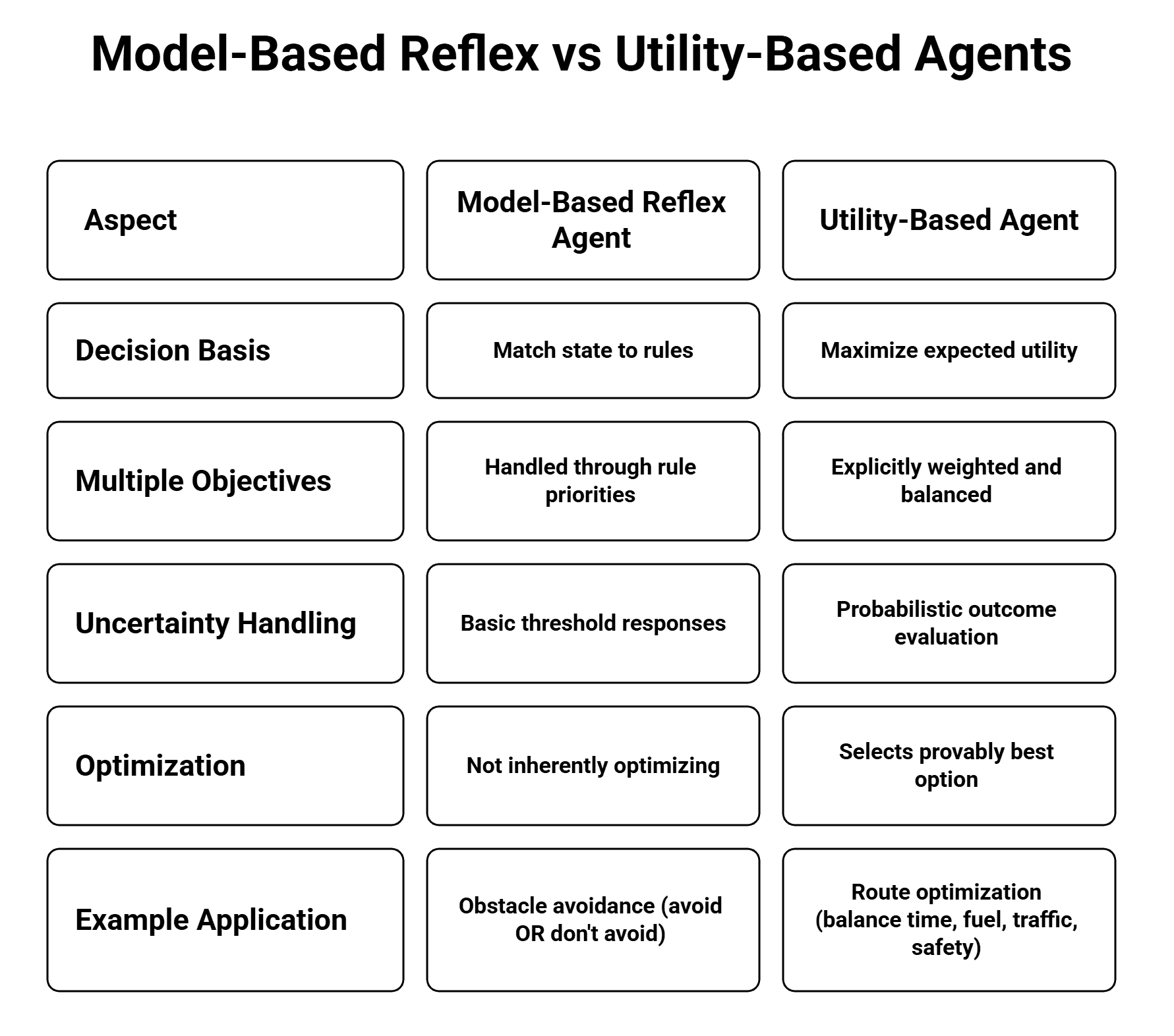 Model-Based Reflex vs Utility-Based Agents

| Aspect | Model-Based Reflex Agent | Utility-Based Agent |
|---|---|---|
| Decision Basis | Match state to rules | Maximize expected utility |
| Multiple Objectives | Handled through rule priorities | Explicitly weighted and balanced |
| Uncertainty Handling | Basic threshold responses | Probabilistic outcome evaluation |
| Optimization | Not inherently optimizing | Selects provably best option |
| Example Application | Obstacle avoidance (avoid OR don't avoid) | Route optimization (balance time, fuel, traffic, safety) |